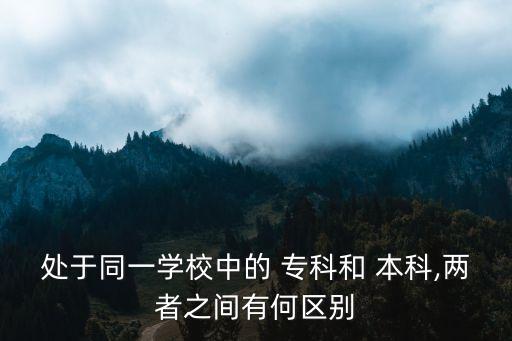 处于同一学校中的 专科和 本科,两者之间有何区别